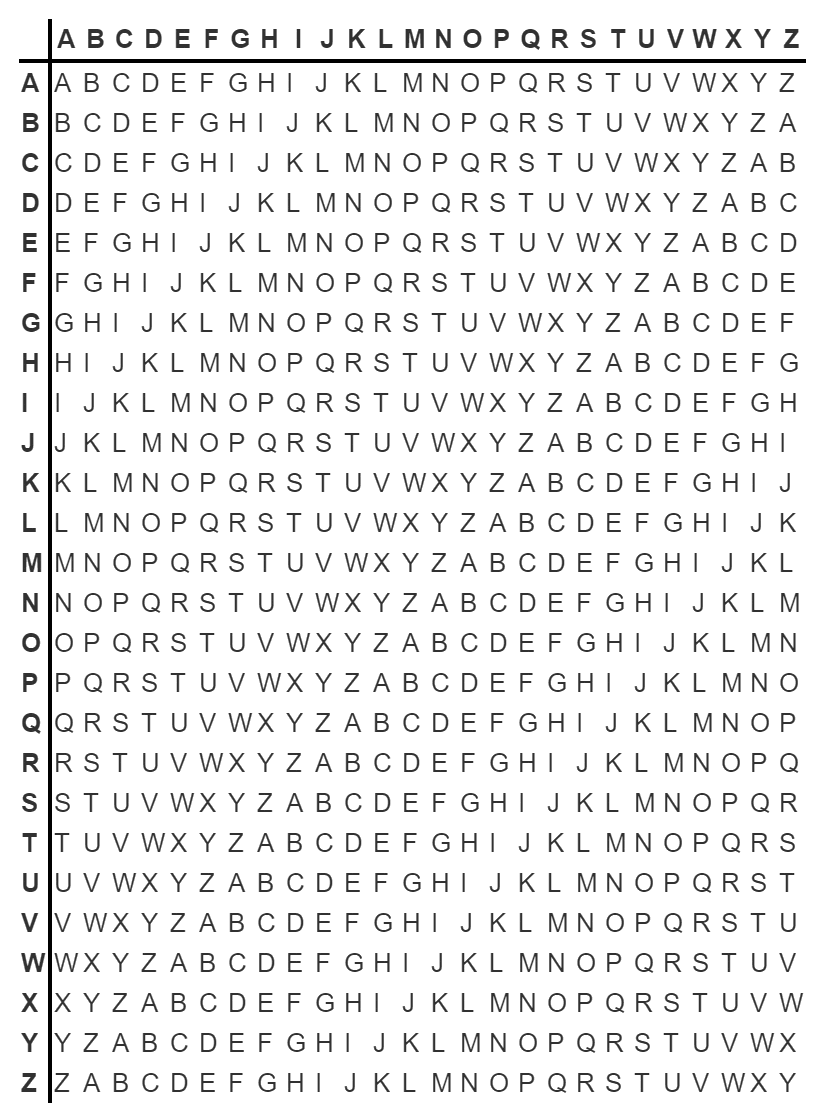 | | A | B | C | D | E | F | G | H | I | J | K | L | M | N | O | P | Q | R | S | T | U | V | W | X | Y | Z |
|---|---|---|---|---|---|---|---|---|---|---|---|---|---|---|---|---|---|---|---|---|---|---|---|---|---|---|
| A | A | B | C | D | E | F | G | H | I | J | K | L | M | N | O | P | Q | R | S | T | U | V | W | X | Y | Z |
| B | B | C | D | E | F | G | H | I | J | K | L | M | N | O | P | Q | R | S | T | U | V | W | X | Y | Z | A |
| C | C | D | E | F | G | H | I | J | K | L | M | N | O | P | Q | R | S | T | U | V | W | X | Y | Z | A | B |
| D | D | E | F | G | H | I | J | K | L | M | N | O | P | Q | R | S | T | U | V | W | X | Y | Z | A | B | C |
| E | E | F | G | H | I | J | K | L | M | N | O | P | Q | R | S | T | U | V | W | X | Y | Z | A | B | C | D |
| F | F | G | H | I | J | K | L | M | N | O | P | Q | R | S | T | U | V | W | X | Y | Z | A | B | C | D | E |
| G | G | H | I | J | K | L | M | N | O | P | Q | R | S | T | U | V | W | X | Y | Z | A | B | C | D | E | F |
| H | H | I | J | K | L | M | N | O | P | Q | R | S | T | U | V | W | X | Y | Z | A | B | C | D | E | F | G |
| I | I | J | K | L | M | N | O | P | Q | R | S | T | U | V | W | X | Y | Z | A | B | C | D | E | F | G | H |
| J | J | K | L | M | N | O | P | Q | R | S | T | U | V | W | X | Y | Z | A | B | C | D | E | F | G | H | I |
| K | K | L | M | N | O | P | Q | R | S | T | U | V | W | X | Y | Z | A | B | C | D | E | F | G | H | I | J |
| L | L | M | N | O | P | Q | R | S | T | U | V | W | X | Y | Z | A | B | C | D | E | F | G | H | I | J | K |
| M | M | N | O | P | Q | R | S | T | U | V | W | X | Y | Z | A | B | C | D | E | F | G | H | I | J | K | L |
| N | N | O | P | Q | R | S | T | U | V | W | X | Y | Z | A | B | C | D | E | F | G | H | I | J | K | L | M |
| O | O | P | Q | R | S | T | U | V | W | X | Y | Z | A | B | C | D | E | F | G | H | I | J | K | L | M | N |
| P | P | Q | R | S | T | U | V | W | X | Y | Z | A | B | C | D | E | F | G | H | I | J | K | L | M | N | O |
| Q | Q | R | S | T | U | V | W | X | Y | Z | A | B | C | D | E | F | G | H | I | J | K | L | M | N | O | P |
| R | R | S | T | U | V | W | X | Y | Z | A | B | C | D | E | F | G | H | I | J | K | L | M | N | O | P | Q |
| S | S | T | U | V | W | X | Y | Z | A | B | C | D | E | F | G | H | I | J | K | L | M | N | O | P | Q | R |
| T | T | U | V | W | X | Y | Z | A | B | C | D | E | F | G | H | I | J | K | L | M | N | O | P | Q | R | S |
| U | U | V | W | X | Y | Z | A | B | C | D | E | F | G | H | I | J | K | L | M | N | O | P | Q | R | S | T |
| V | V | W | X | Y | Z | A | B | C | D | E | F | G | H | I | J | K | L | M | N | O | P | Q | R | S | T | U |
| W | W | X | Y | Z | A | B | C | D | E | F | G | H | I | J | K | L | M | N | O | P | Q | R | S | T | U | V |
| X | X | Y | Z | A | B | C | D | E | F | G | H | I | J | K | L | M | N | O | P | Q | R | S | T | U | V | W |
| Y | Y | Z | A | B | C | D | E | F | G | H | I | J | K | L | M | N | O | P | Q | R | S | T | U | V | W | X |
| Z | Z | A | B | C | D | E | F | G | H | I | J | K | L | M | N | O | P | Q | R | S | T | U | V | W | X | Y |